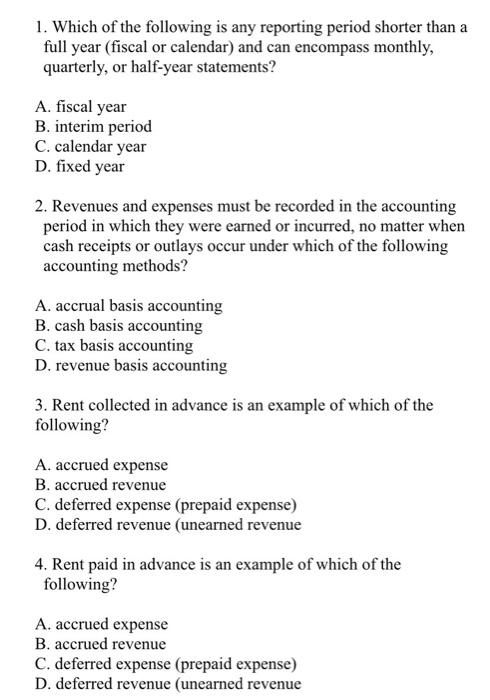 1. Which of the following is any reporting period shorter than a full year (fiscal or calendar) and can encompass monthly, quarterly, or half-year statements?

A. fiscal year
B. interim period
C. calendar year
D. fixed year

2. Revenues and expenses must be recorded in the accounting period in which they were earned or incurred, no matter when cash receipts or outlays occur under which of the following accounting methods?

A. accrual basis accounting
B. cash basis accounting
C. tax basis accounting
D. revenue basis accounting

3. Rent collected in advance is an example of which of the following?

A. accrued expense
B. accrued revenue
C. deferred expense (prepaid expense)
D. deferred revenue (unearned revenue

4. Rent paid in advance is an example of which of the following?

A. accrued expense
B. accrued revenue
C. deferred expense (prepaid expense)
D. deferred revenue (unearned revenue